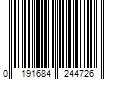 0 191684 244726